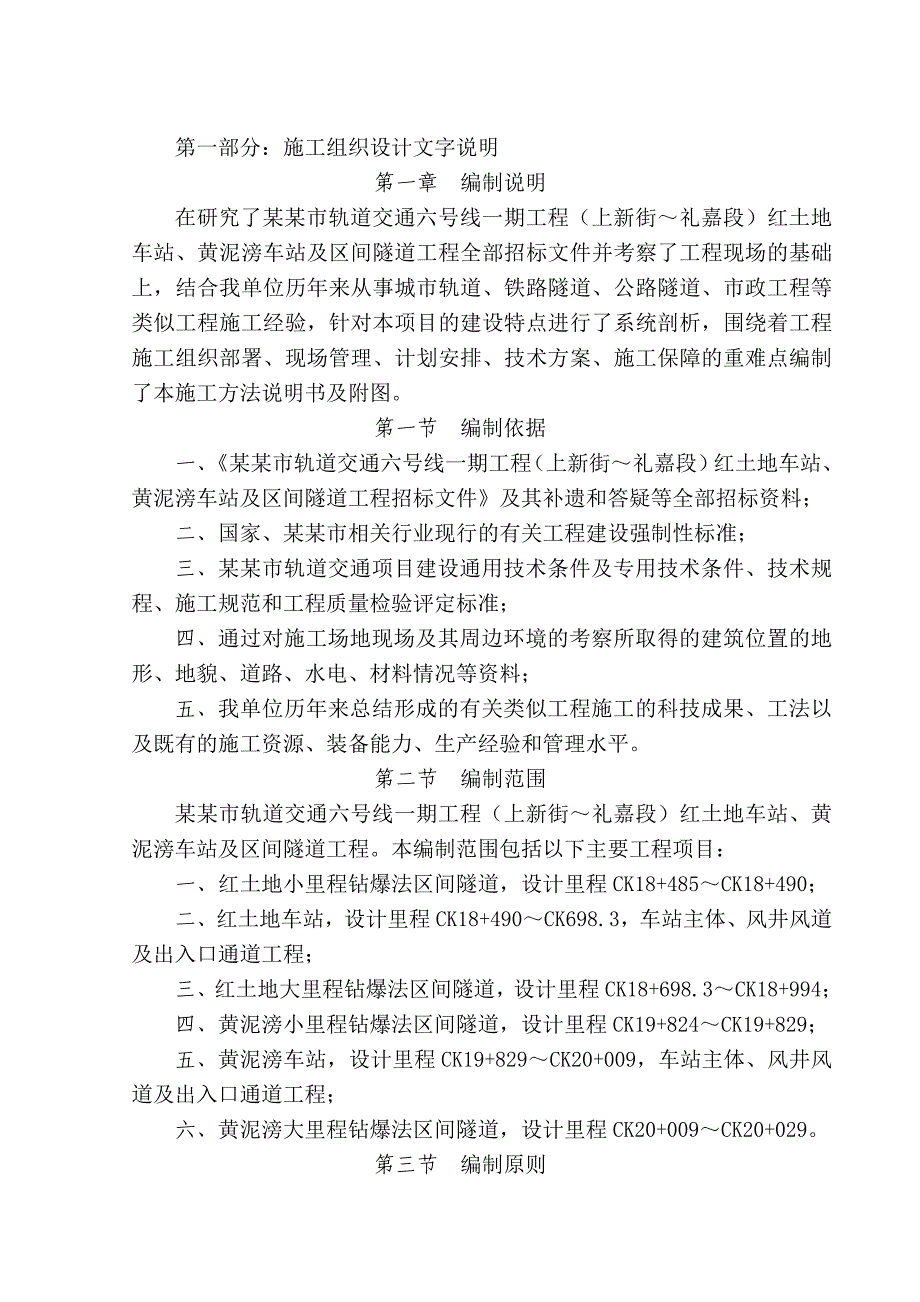 第一部分：施工组织设计文字说明

第一章　编制说明

在研究了某某市轨道交通六号线一期工程（上新街～礼嘉段）红土地车站、黄泥滂车站及区间隧道工程全部招标文件并考察了工程现场的基础上，结合我单位历年来从事城市轨道、铁路隧道、公路隧道、市政工程等类似工程施工经验，针对本项目的建设特点进行了系统剖析，围绕着工程施工组织部署、现场管理、计划安排、技术方案、施工保障的重难点编制了本施工方法说明书及附图。

第一节　编制依据

一、《某某市轨道交通六号线一期工程（上新街～礼嘉段）红土地车站、黄泥滂车站及区间隧道工程招标文件》及其补遗和答疑等全部招标资料；

二、国家、某某市相关行业现行的有关工程建设强制性标准；

三、某某市轨道交通项目建设通用技术条件及专用技术条件、技术规程、施工规范和工程质量检验评定标准；

四、通过对施工场地现场及其周边环境的考察所取得的建筑位置的地形、地貌、道路、水电、材料情况等资料；

五、我单位历年来总结形成的有关类似工程施工的科技成果、工法以及既有的施工资源、装备能力、生产经验和管理水平。

第二节　编制范围

某某市轨道交通六号线一期工程（上新街～礼嘉段）红土地车站、黄泥滂车站及区间隧道工程。本编制范围包括以下主要工程项目：

一、红土地小里程钻爆法区间隧道，设计里程 CK18+485～CK18+490；

二、红土地车站，设计里程 CK18+490～CK698.3，车站主体、风井风道及出入口通道工程；

三、红土地大里程钻爆法区间隧道，设计里程 CK18+698.3～CK18+994；

四、黄泥滂小里程钻爆法区间隧道，设计里程 CK19+824～CK19+829；

五、黄泥滂车站，设计里程 CK19+829～CK20+009，车站主体、风井风道及出入口通道工程；

六、黄泥滂大里程钻爆法区间隧道，设计里程 CK20+009～CK20+029。

第三节　编制原则